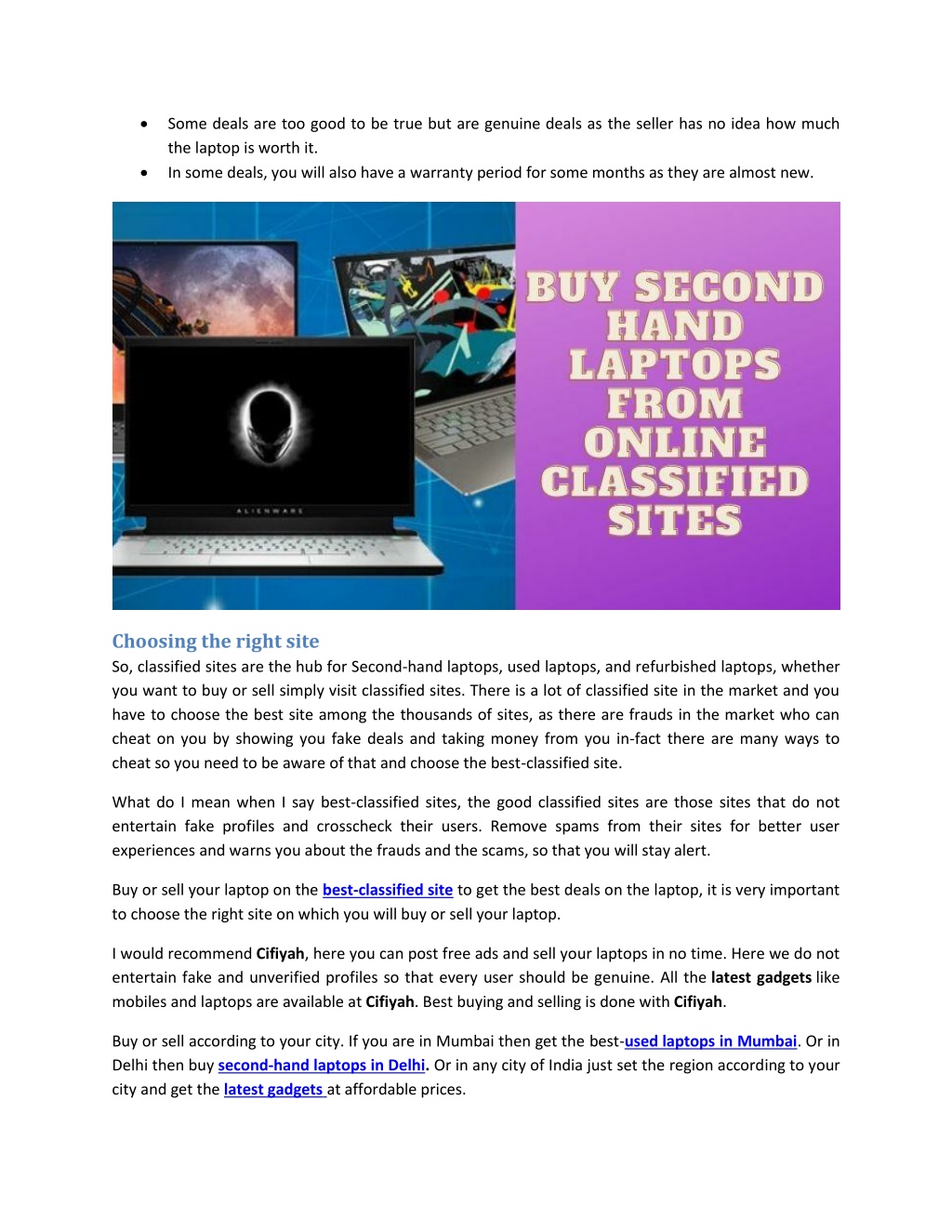 • Some deals are too good to be true but are genuine deals as the seller has no idea how much the laptop is worth it.
• In some deals, you will also have a warranty period for some months as they are almost new.

ALIENWARE

BUY SECOND HAND LAPTOPS FROM ONLINE CLASSIFIED SITES

Choosing the right site

So, classified sites are the hub for Second-hand laptops, used laptops, and refurbished laptops, whether you want to buy or sell simply visit classified sites. There is a lot of classified site in the market and you have to choose the best site among the thousands of sites, as there are frauds in the market who can cheat on you by showing you fake deals and taking money from you in-fact there are many ways to cheat so you need to be aware of that and choose the best-classified site.

What do I mean when I say best-classified sites, the good classified sites are those sites that do not entertain fake profiles and crosscheck their users. Remove spams from their sites for better user experiences and warns you about the frauds and the scams, so that you will stay alert.

Buy or sell your laptop on the best-classified site to get the best deals on the laptop, it is very important to choose the right site on which you will buy or sell your laptop.

I would recommend Cifiyah, here you can post free ads and sell your laptops in no time. Here we do not entertain fake and unverified profiles so that every user should be genuine. All the latest gadgets like mobiles and laptops are available at Cifiyah. Best buying and selling is done with Cifiyah.

Buy or sell according to your city. If you are in Mumbai then get the best-used laptops in Mumbai. Or in Delhi then buy second-hand laptops in Delhi. Or in any city of India just set the region according to your city and get the latest gadgets at affordable prices.